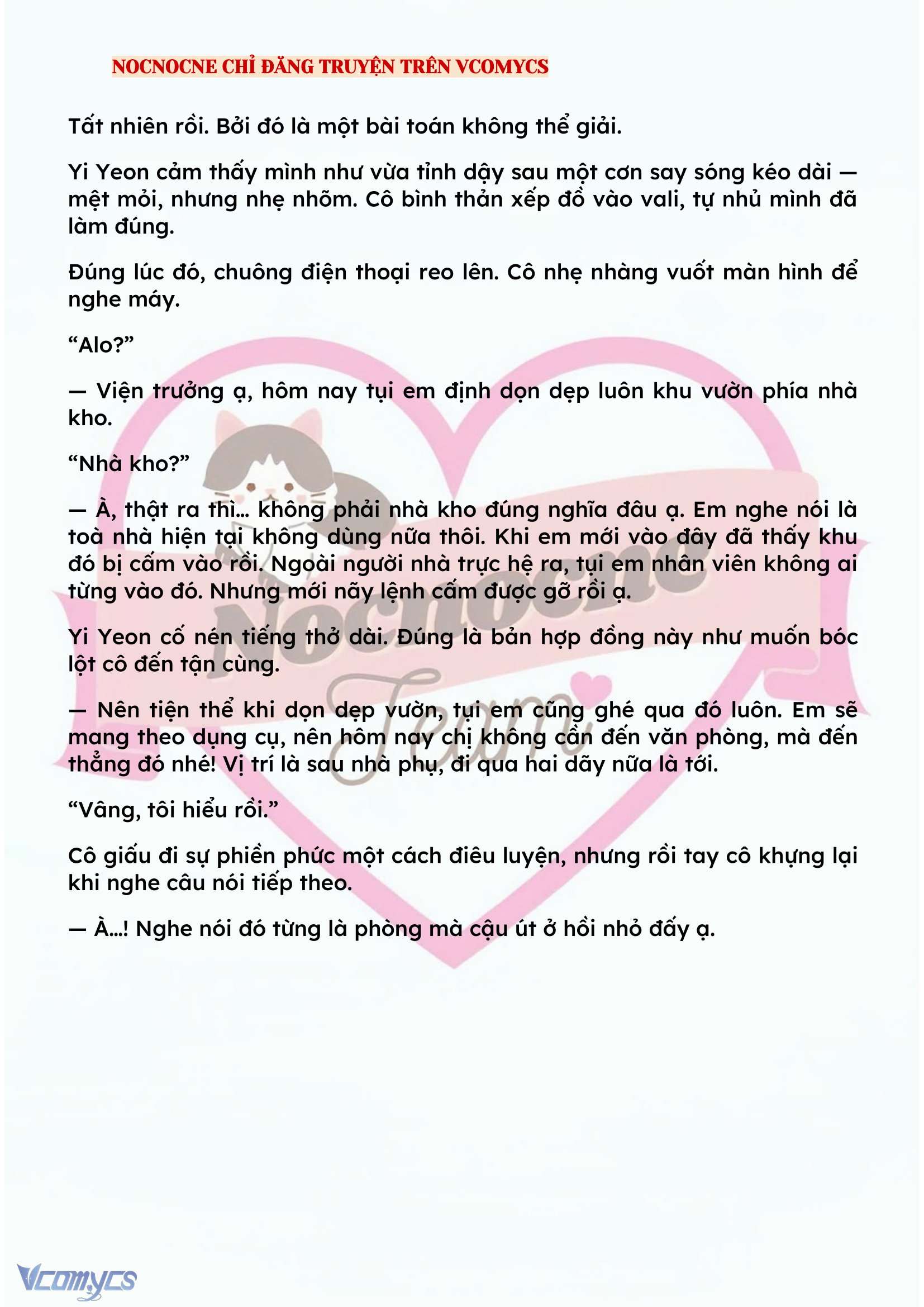 NOCNOCNE CHỈ ĐĂNG TRUYỆN TRÊN VCOMYCS

Tất nhiên rồi. Bởi đó là một bài toán không thể giải.

Yi Yeon cảm thấy mình như vừa tỉnh dậy sau một cơn say sóng kéo dài — mệt mỏi, nhưng nhẹ nhõm. Cô bình thản xếp đồ vào vali, tự nhủ mình đã làm đúng.

Đúng lúc đó, chuông điện thoại reo lên. Cô nhẹ nhàng vuốt màn hình để nghe máy.

“Alo?”

— Viện trưởng ạ, hôm nay tụi em định dọn dẹp luôn khu vườn phía nhà kho.

“Nhà kho?”

— À, thật ra thì… không phải nhà kho đúng nghĩa đâu ạ. Em nghe nói là toà nhà hiện tại không dùng nữa thôi. Khi em mới vào đây đã thấy khu đó bị cấm vào rồi. Ngoài người nhà trực hệ ra, tụi em nhân viên không ai từng vào đó. Nhưng mới nãy lệnh cấm được gỡ rồi ạ.

Yi Yeon cố nén tiếng thở dài. Đúng là bản hợp đồng này như muốn bóc lột cô đến tận cùng.

— Nên tiện thể khi dọn dẹp vườn, tụi em cũng ghé qua đó luôn. Em sẽ mang theo dụng cụ, nên hôm nay chị không cần đến văn phòng, mà đến thẳng đó nhé! Vị trí là sau nhà phụ, đi qua hai dãy nữa là tới.

“Vâng, tôi hiểu rồi.”

Cô giấu đi sự phiền phức một cách điêu luyện, nhưng rồi tay cô khựng lại khi nghe câu nói tiếp theo.

— À…! Nghe nói đó từng là phòng mà cậu út ở hồi nhỏ đấy ạ.

Nocnocne Team

Vcomycs